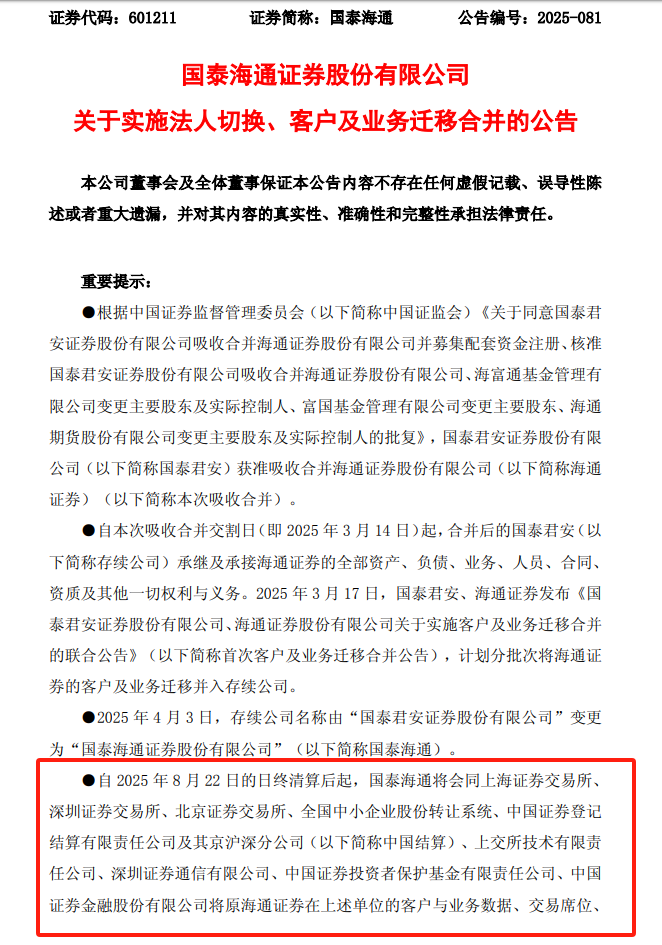 证券代码：601211　　证券简称：国泰海通　　公告编号：2025-081

国泰海通证券股份有限公司

关于实施法人切换、客户及业务迁移合并的公告

本公司董事会及全体董事保证本公告内容不存在任何虚假记载、误导性陈述或者重大遗漏，并对其内容的真实性、准确性和完整性承担法律责任。

重要提示：

●根据中国证券监督管理委员会（以下简称中国证监会）《关于同意国泰君安证券股份有限公司吸收合并海通证券股份有限公司并募集配套资金注册、核准国泰君安证券股份有限公司吸收合并海通证券股份有限公司、海富通基金管理有限公司变更主要股东及实际控制人、富国基金管理有限公司变更主要股东、海通期货股份有限公司变更主要股东及实际控制人的批复》，国泰君安证券股份有限公司（以下简称国泰君安）获准吸收合并海通证券股份有限公司（以下简称海通证券）（以下简称本次吸收合并）。

●自本次吸收合并交割日（即 2025 年 3 月 14 日）起，合并后的国泰君安（以下简称存续公司）承继及承接海通证券的全部资产、负债、业务、人员、合同、资质及其他一切权利与义务。2025 年 3 月 17 日，国泰君安、海通证券发布《国泰君安证券股份有限公司、海通证券股份有限公司关于实施客户及业务迁移合并的联合公告》（以下简称首次客户及业务迁移合并公告），计划分批次将海通证券的客户及业务迁移并入存续公司。

●2025 年 4 月 3 日，存续公司名称由“国泰君安证券股份有限公司”变更为“国泰海通证券股份有限公司”（以下简称国泰海通）。

●自 2025 年 8 月 22 日的日终清算后起，国泰海通将会同上海证券交易所、深圳证券交易所、北京证券交易所、全国中小企业股份转让系统、中国证券登记结算有限责任公司及其京沪深分公司（以下简称中国结算）、上交所技术有限责任公司、深圳证券通信有限公司、中国证券投资者保护基金有限责任公司、中国证券金融股份有限公司将原海通证券在上述单位的客户与业务数据、交易席位、